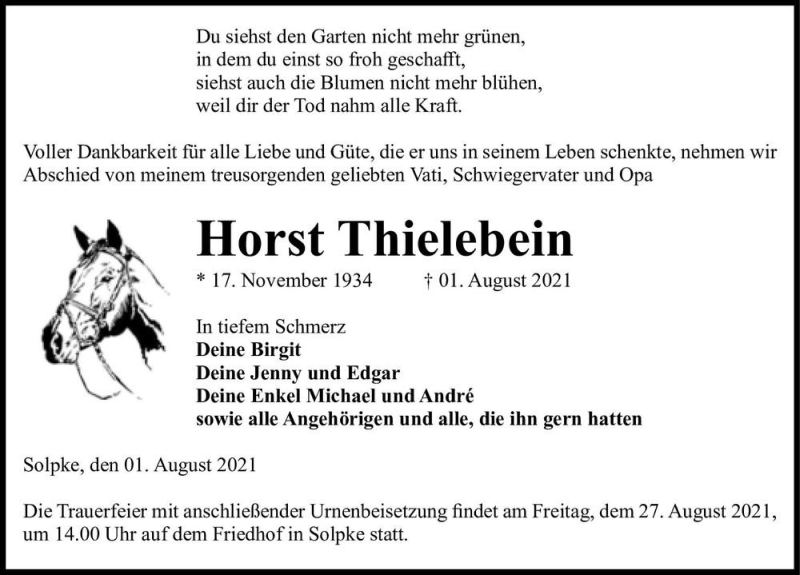 Du siehst den Garten nicht mehr grünen,
in dem du einst so froh geschafft,
siehst auch die Blumen nicht mehr blühen,
weil dir der Tod nahm alle Kraft.

Voller Dankbarkeit für alle Liebe und Güte, die er uns in seinem Leben schenkte, nehmen wir Abschied von meinem treusorgenden geliebten Vati, Schwiegervater und Opa

Horst Thielebein

* 17. November 1934 † 01. August 2021

In tiefem Schmerz
Deine Birgit
Deine Jenny und Edgar
Deine Enkel Michael und André
sowie alle Angehörigen und alle, die ihn gern hatten

Solpke, den 01. August 2021

Die Trauerfeier mit anschließender Urnenbeisetzung findet am Freitag, dem 27. August 2021, um 14.00 Uhr auf dem Friedhof in Solpke statt.